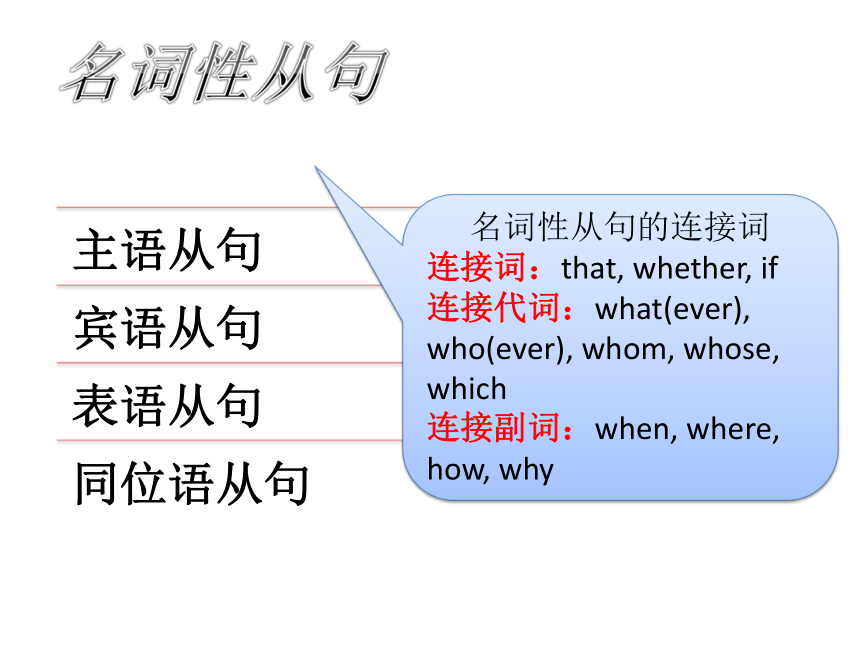 名词性从句

主语从句

宾语从句

表语从句

同位语从句

名词性从句的连接词

连接词：that, whether, if

连接代词：what(ever), who(ever), whom, whose, which

连接副词：when, where, how, why